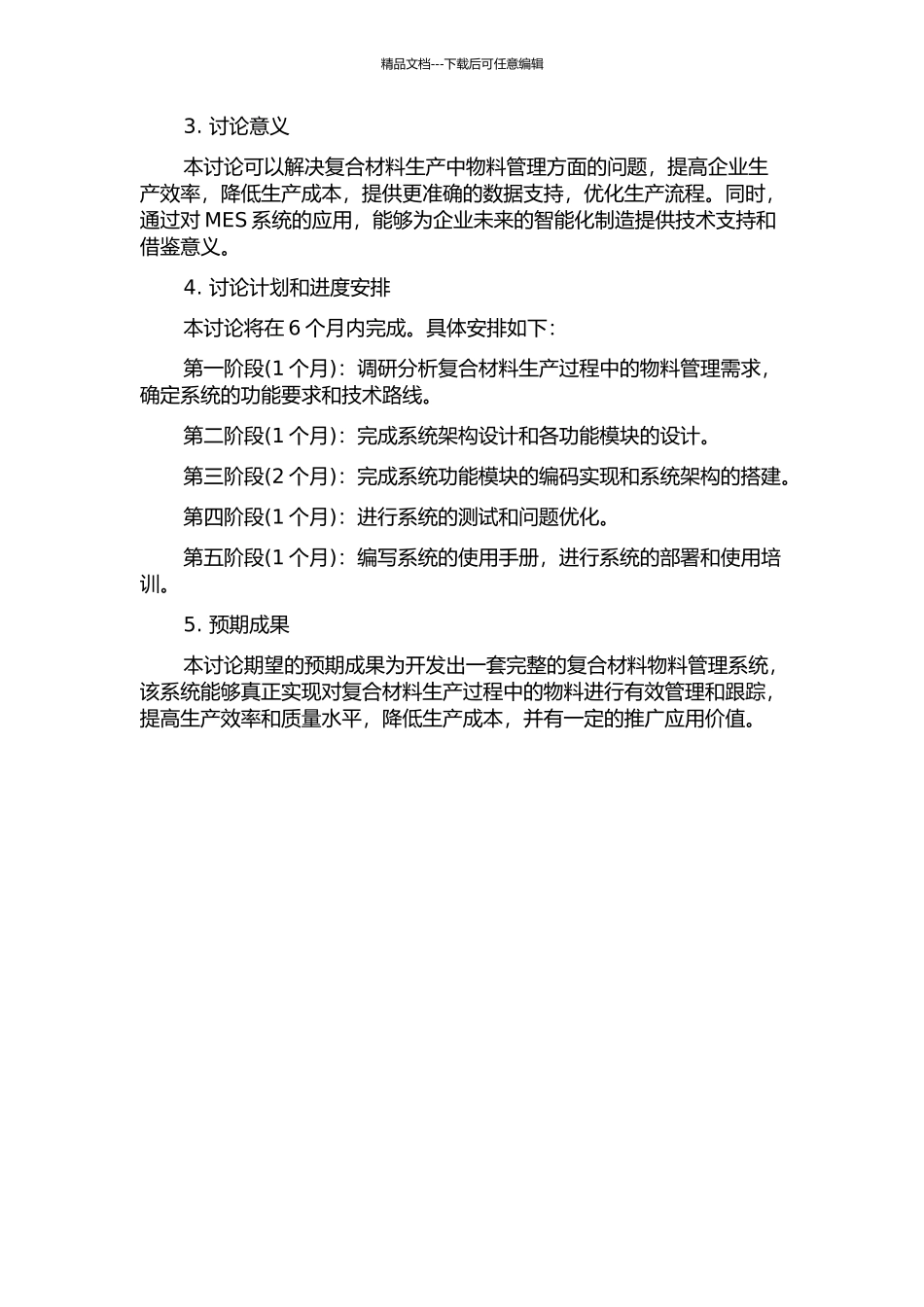 精品文档---下载后可任意编辑

3. 讨论意义

本讨论可以解决复合材料生产中物料管理方面的问题，提高企业生产效率，降低生产成本，提供更准确的数据支持，优化生产流程。同时，通过对 MES 系统的应用，能够为企业未来的智能化制造提供技术支持和借鉴意义。

4. 讨论计划和进度安排

本讨论将在 6 个月内完成。具体安排如下：

第一阶段(1 个月)：调研分析复合材料生产过程中的物料管理需求，确定系统的功能要求和技术路线。

第二阶段(1 个月)：完成系统架构设计和各功能模块的设计。

第三阶段(2 个月)：完成系统功能模块的编码实现和系统架构的搭建。

第四阶段(1 个月)：进行系统的测试和问题优化。

第五阶段(1 个月)：编写系统的使用手册，进行系统的部署和使用培训。

5. 预期成果

本讨论期望的预期成果为开发出一套完整的复合材料物料管理系统，该系统能够真正实现对复合材料生产过程中的物料进行有效管理和跟踪，提高生产效率和质量水平，降低生产成本，并有一定的推广应用价值。